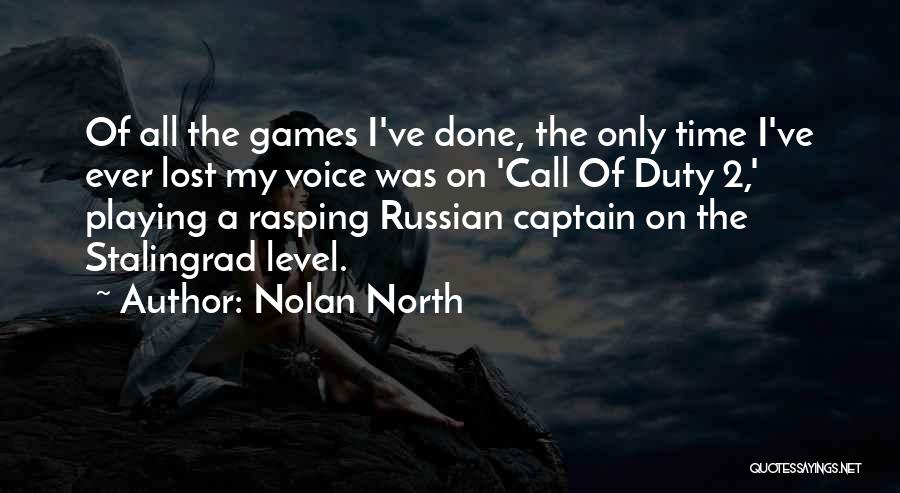 Of all the games I've done, the only time I've ever lost my voice was on 'Call Of Duty 2,' playing a rasping Russian captain on the Stalingrad level.

~ Author: Nolan North

QUOTESSAYINGS.NET